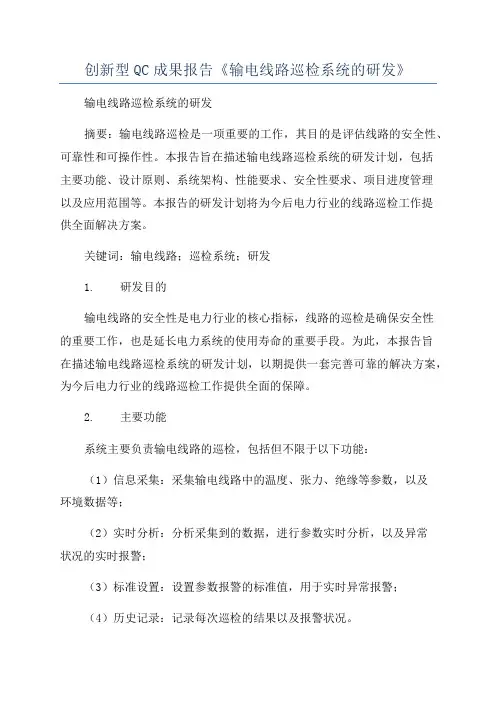 创新型QC成果报告《输电线路巡检系统的研发》

输电线路巡检系统的研发

摘要：输电线路巡检是一项重要的工作，其目的是评估线路的安全性、可靠性和可操作性。本报告旨在描述输电线路巡检系统的研发计划，包括主要功能、设计原则、系统架构、性能要求、安全性要求、项目进度管理以及应用范围等。本报告的研发计划将为今后电力行业的线路巡检工作提供全面解决方案。

关键词：输电线路；巡检系统；研发

1. 研发目的

输电线路的安全性是电力行业的核心指标，线路的巡检是确保安全性的重要工作，也是延长电力系统的使用寿命的重要手段。为此，本报告旨在描述输电线路巡检系统的研发计划，以期提供一套完善可靠的解决方案，为今后电力行业的线路巡检工作提供全面的保障。

2. 主要功能

系统主要负责输电线路的巡检，包括但不限于以下功能：

（1）信息采集：采集输电线路中的温度、张力、绝缘等参数，以及环境数据等；

（2）实时分析：分析采集到的数据，进行参数实时分析，以及异常状况的实时报警；

（3）标准设置：设置参数报警的标准值，用于实时异常报警；

（4）历史记录：记录每次巡检的结果以及报警状况。